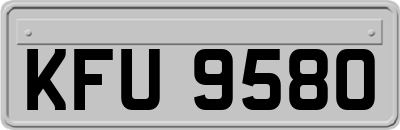 KFU 9580